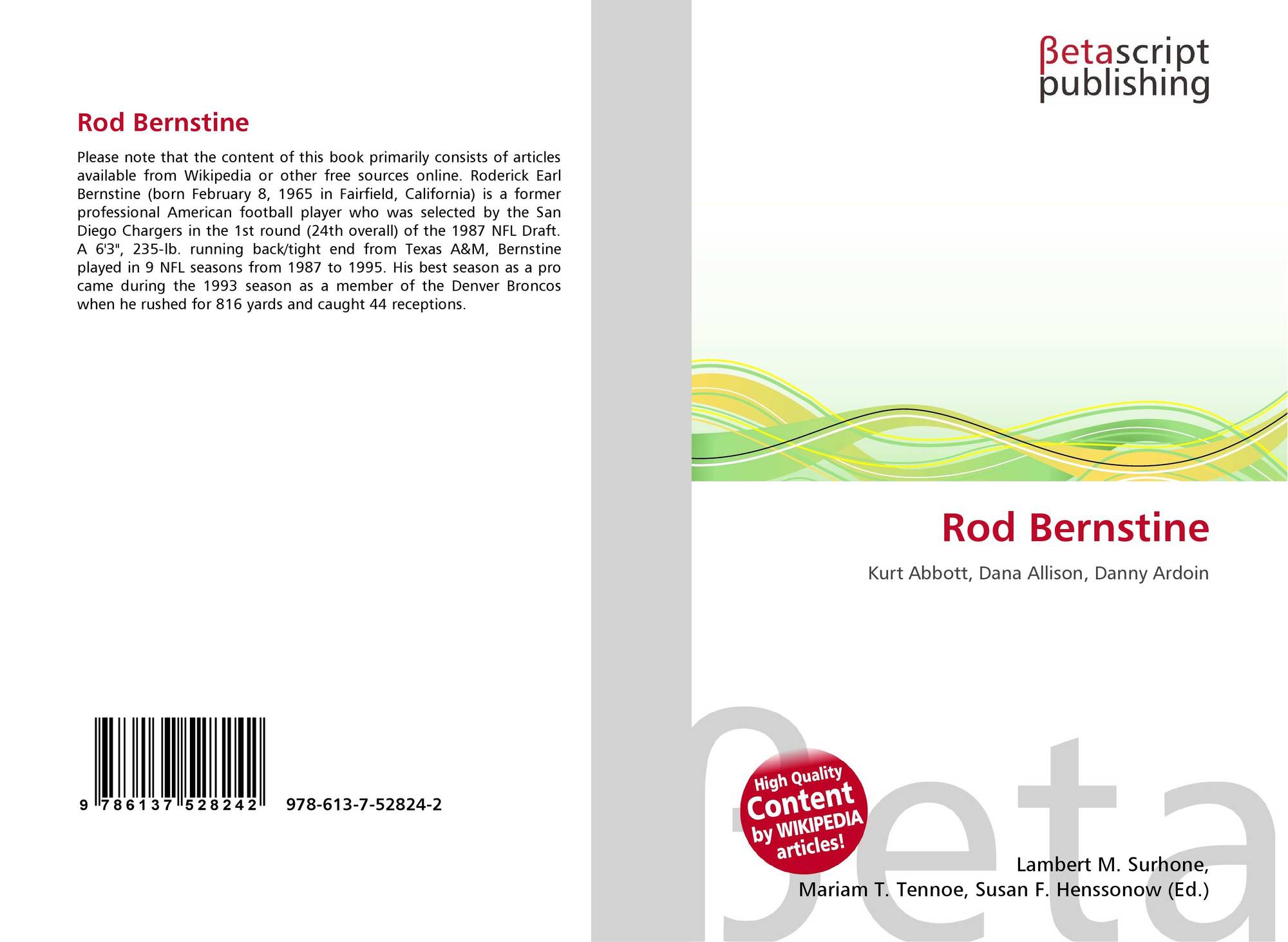 Rod Bernstine

Please note that the content of this book primarily consists of articles available from Wikipedia or other free sources online. Roderick Earl Bernstine (born February 8, 1965 in Fairfield, California) is a former professional American football player who was selected by the San Diego Chargers in the 1st round (24th overall) of the 1987 NFL Draft. A 6'3", 235-lb. running back/tight end from Texas A&M, Bernstine played in 9 NFL seasons from 1987 to 1995. His best season as a pro came during the 1993 season as a member of the Denver Broncos when he rushed for 816 yards and caught 44 receptions.

9 786137 528242 978-613-7-52824-2

βetascript
publishing

Rod Bernstine

Kurt Abbott, Dana Allison, Danny Ardoin

High Quality
Content
by WIKIPEDIA
articles!

Lambert M. Surhone,
Mariam T. Tennoe, Susan F. Henssonow (Ed.)

βeta